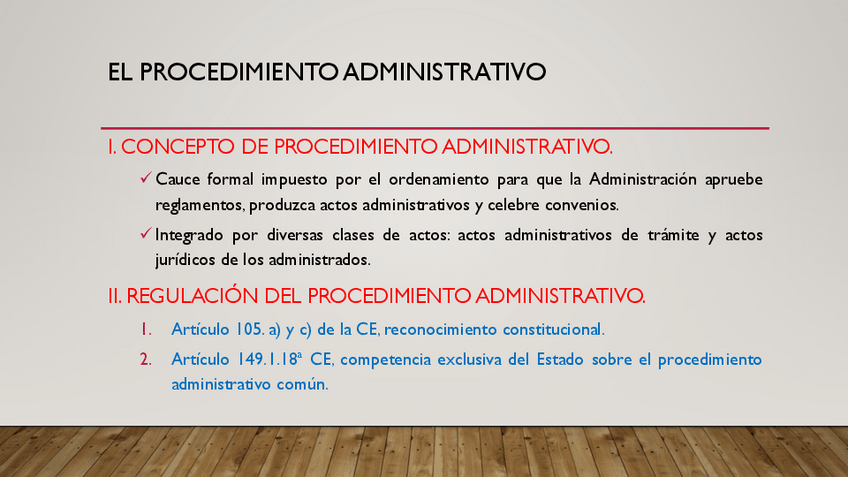 EL PROCEDIMIENTO ADMINISTRATIVO

I. CONCEPTO DE PROCEDIMIENTO ADMINISTRATIVO.

✓ Cauce formal impuesto por el ordenamiento para que la Administración apruebe reglamentos, produzca actos administrativos y celebre convenios.

✓ Integrado por diversas clases de actos: actos administrativos de trámite y actos jurídicos de los administrados.

II. REGULACIÓN DEL PROCEDIMIENTO ADMINISTRATIVO.

1. Artículo 105. a) y c) de la CE, reconocimiento constitucional.

2. Artículo 149.1.18ª CE, competencia exclusiva del Estado sobre el procedimiento administrativo común.